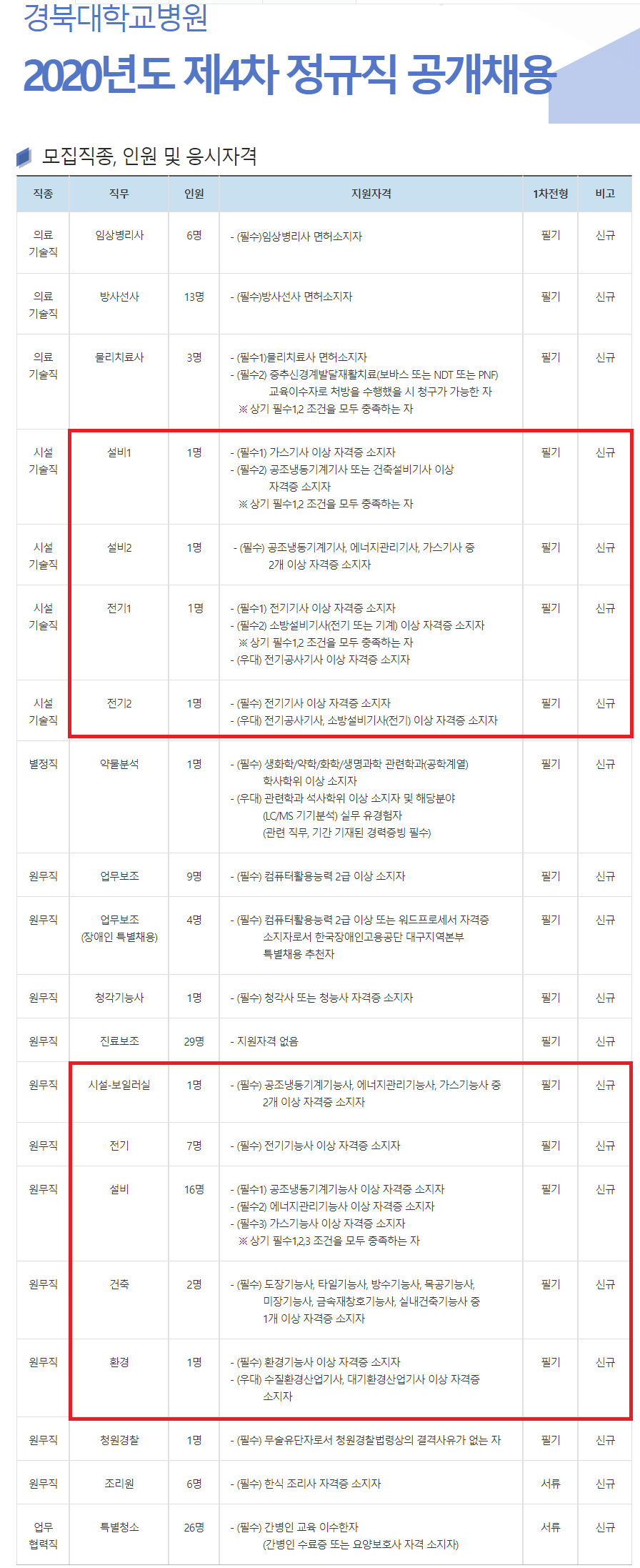 경북대학교병원

2020년도 제4차 정규직 공개채용

모집직종, 인원 및 응시자격

| 직종 | 직무 | 인원 | 지원자격 | 1차전형 | 비고 |
|---|---|---|---|---|---|
| 의료 기술직 | 임상병리사 | 6명 | - (필수)임상병리사 면허소지자 | 필기 | 신규 |
| 의료 기술직 | 방사선사 | 13명 | - (필수)방사선사 면허소지자 | 필기 | 신규 |
| 의료 기술직 | 물리치료사 | 3명 | - (필수1)물리치료사 면허소지자 - (필수2) 중추신경계발달재활치료(보바스 또는 NDT 또는 PNF) 교육이수자로 처방을 수행했을 시 청구가 가능한 자 ※ 상기 필수1,2 조건을 모두 충족하는 자 | 필기 | 신규 |
| 시설 기술직 | 설비1 | 1명 | - (필수1) 가스기사 이상 자격증 소지자 - (필수2) 공조냉동기계기사 또는 건축설비기사 이상 자격증 소지자 ※ 상기 필수1,2 조건을 모두 충족하는 자 | 필기 | 신규 |
| 시설 기술직 | 설비2 | 1명 | - (필수) 공조냉동기계기사, 에너지관리기사, 가스기사 중 2개 이상 자격증 소지자 | 필기 | 신규 |
| 시설 기술직 | 전기1 | 1명 | - (필수1) 전기기사 이상 자격증 소지자 - (필수2) 소방설비기사(전기 또는 기계) 이상 자격증 소지자 ※ 상기 필수1,2 조건을 모두 충족하는 자 - (우대) 전기공사기사 이상 자격증 소지자 | 필기 | 신규 |
| 시설 기술직 | 전기2 | 1명 | - (필수) 전기기사 이상 자격증 소지자 - (우대) 전기공사기사, 소방설비기사(전기) 이상 자격증 소지자 | 필기 | 신규 |
| 별정직 | 약물분석 | 1명 | - (필수) 생화학/약학/화학/생명과학 관련학과(공학계열) 학사학위 이상 소지자 - (우대) 관련학과 석사학위 이상 소지자 및 해당분야 (LC/MS 기기분석) 실무 유경험자 (관련 직무, 기간 기재된 경력증빙 필수) | 필기 | 신규 |
| 원무직 | 업무보조 | 9명 | - (필수) 컴퓨터활용능력 2급 이상 소지자 | 필기 | 신규 |
| 원무직 | 업무보조 (장애인 특별채용) | 4명 | - (필수) 컴퓨터활용능력 2급 이상 또는 워드프로세서 자격증 소지자로서 한국장애인고용공단 대구지역본부 특별채용 추천자 | 필기 | 신규 |
| 원무직 | 청각기능사 | 1명 | - (필수) 청각사 또는 청능사 자격증 소지자 | 필기 | 신규 |
| 원무직 | 진료보조 | 29명 | - 지원자격 없음 | 필기 | 신규 |
| 원무직 | 시설-보일러실 | 1명 | - (필수) 공조냉동기계기능사, 에너지관리기능사, 가스기능사 중 2개 이상 자격증 소지자 | 필기 | 신규 |
| 원무직 | 전기 | 7명 | - (필수) 전기기능사 이상 자격증 소지자 | 필기 | 신규 |
| 원무직 | 설비 | 16명 | - (필수1) 공조냉동기계기능사 이상 자격증 소지자 - (필수2) 에너지관리기능사 이상 자격증 소지자 - (필수3) 가스기능사 이상 자격증 소지자 ※ 상기 필수1,2,3 조건을 모두 충족하는 자 | 필기 | 신규 |
| 원무직 | 건축 | 2명 | - (필수) 도장기능사, 타일기능사, 방수기능사, 목공기능사, 미장기능사, 금속재창호기능사, 실내건축기능사 중 1개 이상 자격증 소지자 | 필기 | 신규 |
| 원무직 | 환경 | 1명 | - (필수) 환경기능사 이상 자격증 소지자 - (우대) 수질환경산업기사, 대기환경산업기사 이상 자격증 소지자 | 필기 | 신규 |
| 원무직 | 청원경찰 | 1명 | - (필수) 무술유단자로서 청원경찰법령상의 결격사유가 없는 자 | 필기 | 신규 |
| 원무직 | 조리원 | 6명 | - (필수) 한식 조리사 자격증 소지자 | 서류 | 신규 |
| 업무 협력직 | 특별청소 | 26명 | - (필수) 간병인 교육 이수한자 (간병인 수료증 또는 요양보호사 자격 소지자) | 서류 | 신규 |